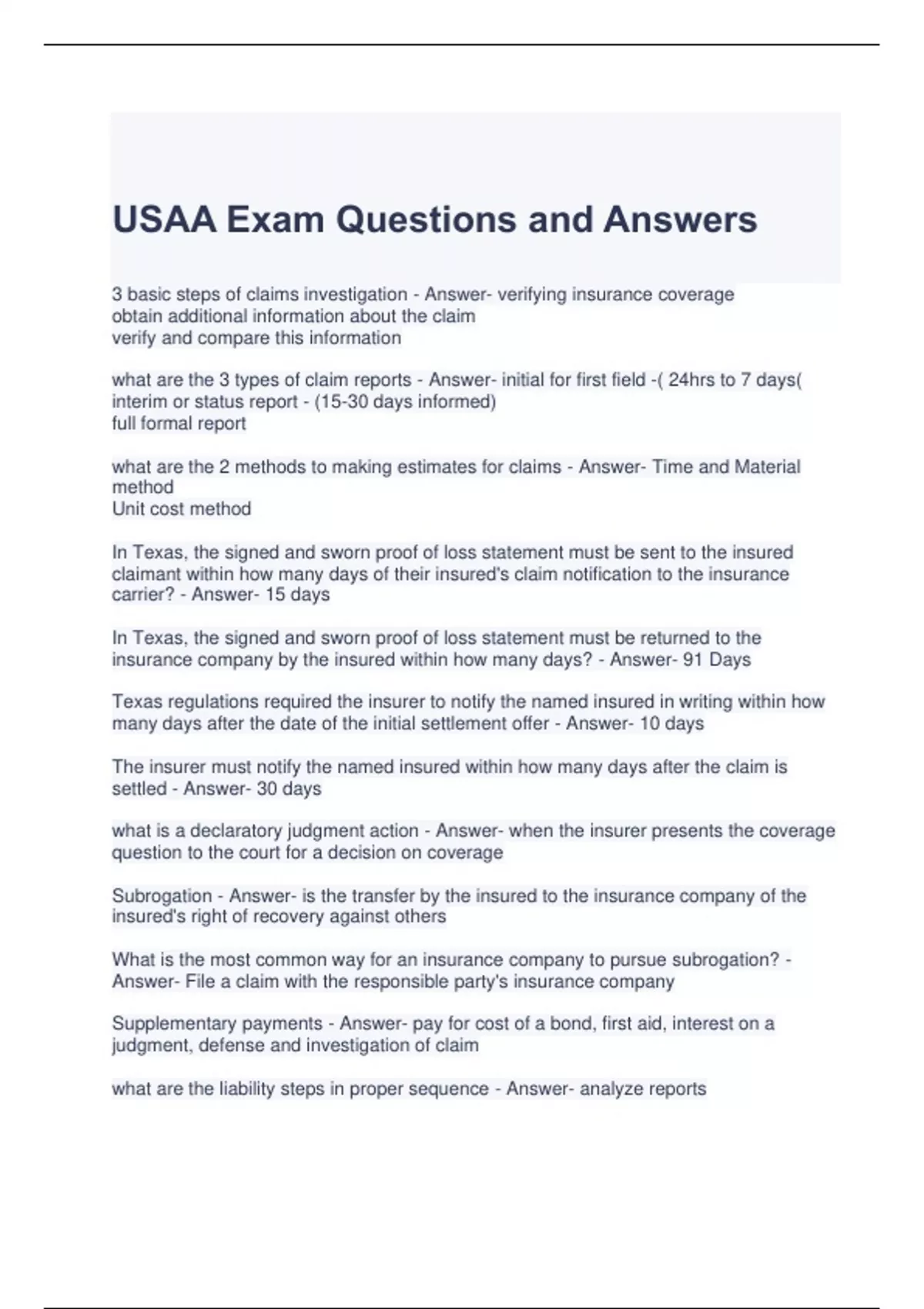 USAA Exam Questions and Answers

3 basic steps of claims investigation - Answer- verifying insurance coverage
obtain additional information about the claim
verify and compare this information

what are the 3 types of claim reports - Answer- initial for first field -( 24hrs to 7 days(
interim or status report - (15-30 days informed)
full formal report

what are the 2 methods to making estimates for claims - Answer- Time and Material method
Unit cost method

In Texas, the signed and sworn proof of loss statement must be sent to the insured claimant within how many days of their insured's claim notification to the insurance carrier? - Answer- 15 days

In Texas, the signed and sworn proof of loss statement must be returned to the insurance company by the insured within how many days? - Answer- 91 Days

Texas regulations required the insurer to notify the named insured in writing within how many days after the date of the initial settlement offer - Answer- 10 days

The insurer must notify the named insured within how many days after the claim is settled - Answer- 30 days

what is a declaratory judgment action - Answer- when the insurer presents the coverage question to the court for a decision on coverage

Subrogation - Answer- is the transfer by the insured to the insurance company of the insured's right of recovery against others

What is the most common way for an insurance company to pursue subrogation? - Answer- File a claim with the responsible party's insurance company

Supplementary payments - Answer- pay for cost of a bond, first aid, interest on a judgment, defense and investigation of claim

what are the liability steps in proper sequence - Answer- analyze reports